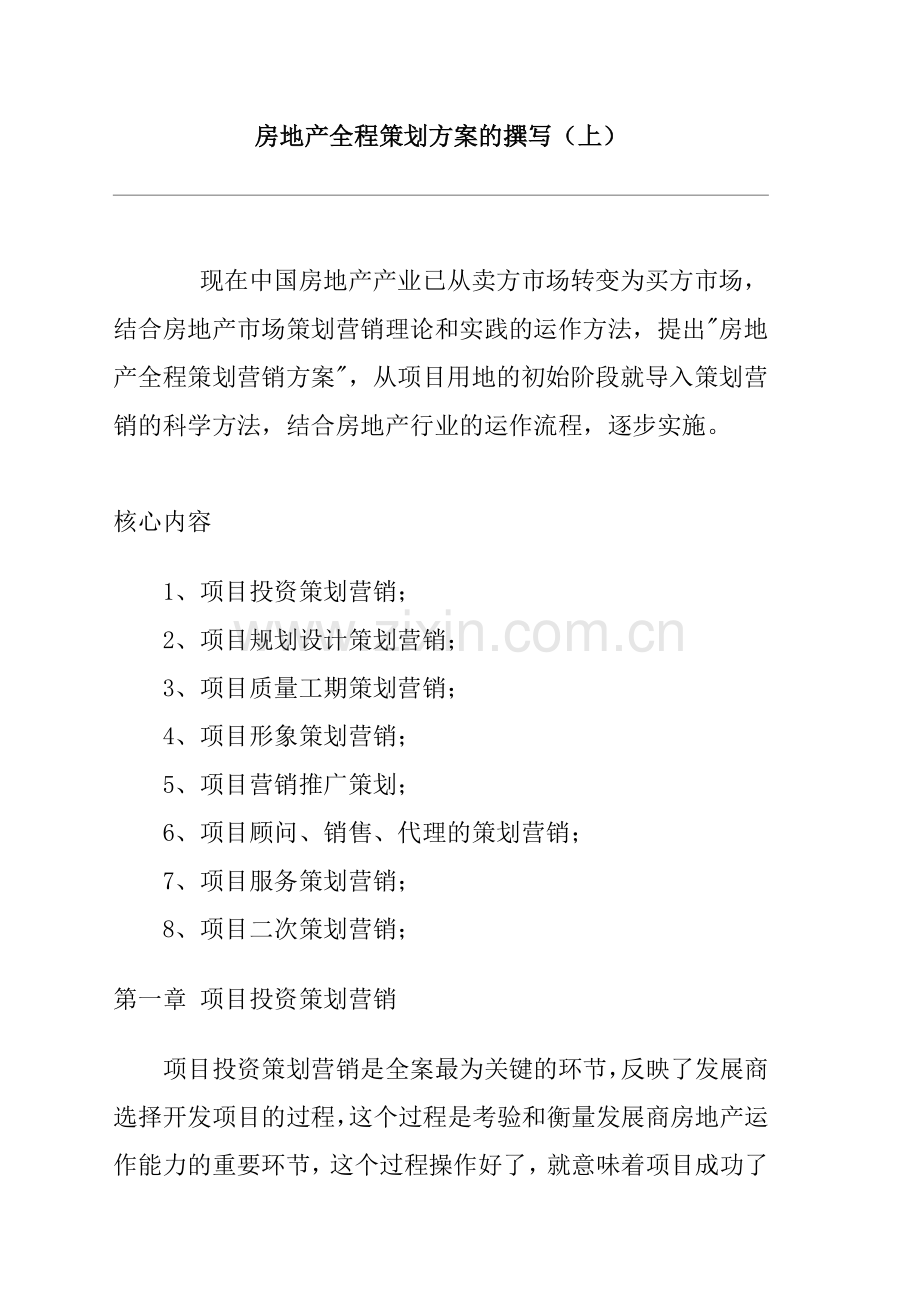 房地产全程策划方案的撰写（上）

现在中国房地产产业已从卖方市场转变为买方市场，结合房地产市场策划营销理论和实践的运作方法，提出"房地产全程策划营销方案"，从项目用地的初始阶段就导入策划营销的科学方法，结合房地产行业的运作流程，逐步实施。

核心内容

1、项目投资策划营销；
2、项目规划设计策划营销；
3、项目质量工期策划营销；
4、项目形象策划营销；
5、项目营销推广策划；
6、项目顾问、销售、代理的策划营销；
7、项目服务策划营销；
8、项目二次策划营销；

第一章 项目投资策划营销

项目投资策划营销是全案最为关键的环节，反映了发展商选择开发项目的过程，这个过程是考验和衡量发展商房地产运作能力的重要环节，这个过程操作好了，就意味着项目成功了

zixin.com.cn